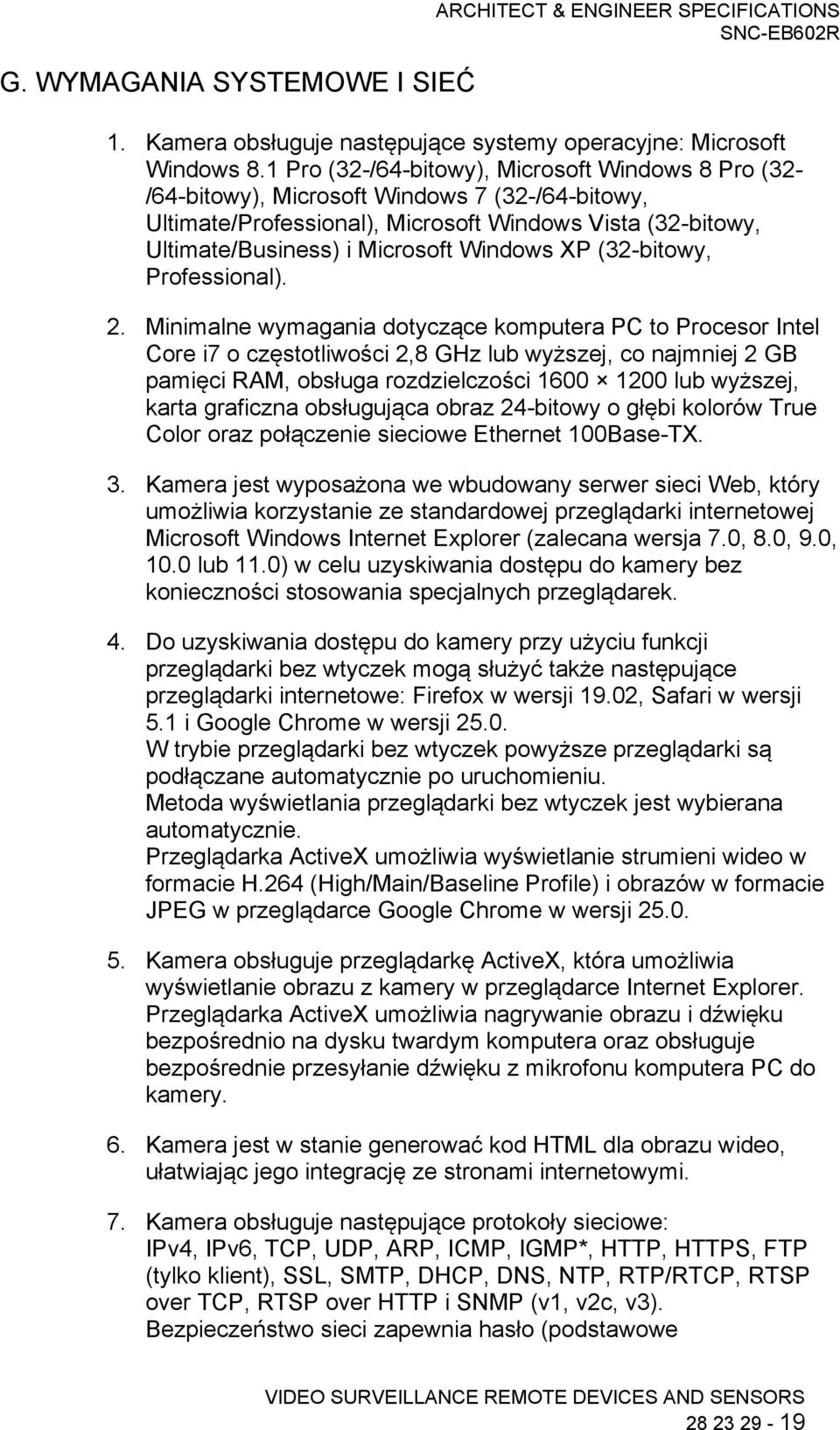 ARCHITECT & ENGINEER SPECIFICATIONS
SNC-EB602R

G. WYMAGANIA SYSTEMOWE I SIEĆ

1. Kamera obsługuje następujące systemy operacyjne: Microsoft Windows 8.1 Pro (32-/64-bitowy), Microsoft Windows 8 Pro (32-/64-bitowy), Microsoft Windows 7 (32-/64-bitowy, Ultimate/Professional), Microsoft Windows Vista (32-bitowy, Ultimate/Business) i Microsoft Windows XP (32-bitowy, Professional).

2. Minimalne wymagania dotyczące komputera PC to Procesor Intel Core i7 o częstotliwości 2,8 GHz lub wyższej, co najmniej 2 GB pamięci RAM, obsługa rozdzielczości 1600 × 1200 lub wyższej, karta graficzna obsługująca obraz 24-bitowy o głębi kolorów True Color oraz połączenie sieciowe Ethernet 100Base-TX.

3. Kamera jest wyposażona we wbudowany serwer sieci Web, który umożliwia korzystanie ze standardowej przeglądarki internetowej Microsoft Windows Internet Explorer (zalecana wersja 7.0, 8.0, 9.0, 10.0 lub 11.0) w celu uzyskiwania dostępu do kamery bez konieczności stosowania specjalnych przeglądarek.

4. Do uzyskiwania dostępu do kamery przy użyciu funkcji przeglądarki bez wtyczek mogą służyć także następujące przeglądarki internetowe: Firefox w wersji 19.02, Safari w wersji 5.1 i Google Chrome w wersji 25.0.
W trybie przeglądarki bez wtyczek powyższe przeglądarki są podłączane automatycznie po uruchomieniu.
Metoda wyświetlania przeglądarki bez wtyczek jest wybierana automatycznie.
Przeglądarka ActiveX umożliwia wyświetlanie strumieni wideo w formacie H.264 (High/Main/Baseline Profile) i obrazów w formacie JPEG w przeglądarce Google Chrome w wersji 25.0.

5. Kamera obsługuje przeglądarkę ActiveX, która umożliwia wyświetlanie obrazu z kamery w przeglądarce Internet Explorer. Przeglądarka ActiveX umożliwia nagrywanie obrazu i dźwięku bezpośrednio na dysku twardym komputera oraz obsługuje bezpośrednie przesyłanie dźwięku z mikrofonu komputera PC do kamery.

6. Kamera jest w stanie generować kod HTML dla obrazu wideo, ułatwiając jego integrację ze stronami internetowymi.

7. Kamera obsługuje następujące protokoły sieciowe:
IPv4, IPv6, TCP, UDP, ARP, ICMP, IGMP*, HTTP, HTTPS, FTP (tylko klient), SSL, SMTP, DHCP, DNS, NTP, RTP/RTCP, RTSP over TCP, RTSP over HTTP i SNMP (v1, v2c, v3).
Bezpieczeństwo sieci zapewnia hasło (podstawowe

VIDEO SURVEILLANCE REMOTE DEVICES AND SENSORS
28 23 29 - 19